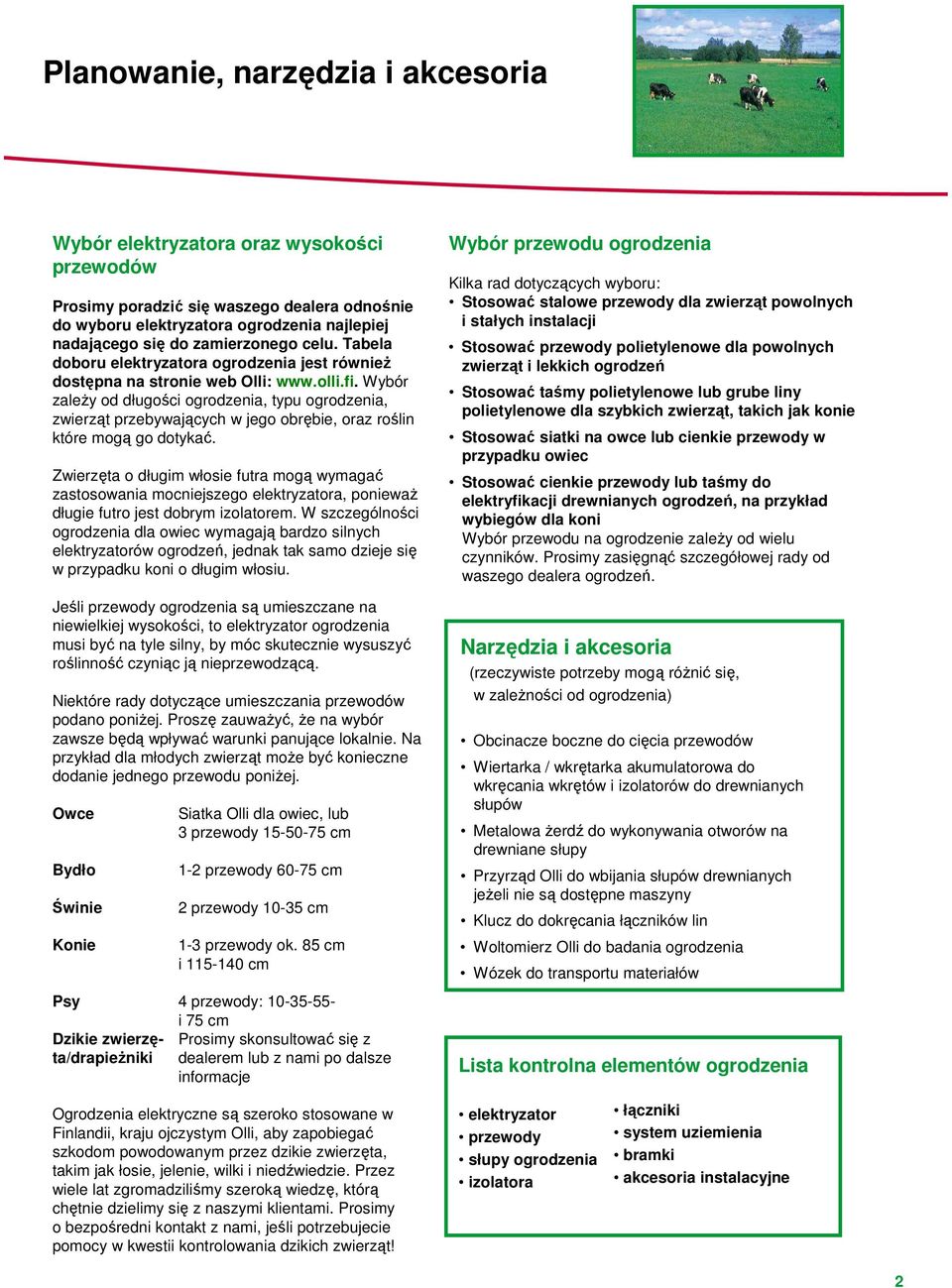 Planowanie, narzędzia i akcesoria

Wybór elektryzatora oraz wysokości przewodów

Prosimy poradzić się waszego dealera odnośnie do wyboru elektryzatora ogrodzenia najlepiej nadającego się do zamierzonego celu. Tabela doboru elektryzatora ogrodzenia jest również dostępna na stronie web Olli: www.olli.fi. Wybór zależy od długości ogrodzenia, typu ogrodzenia, zwierząt przebywających w jego obrębie, oraz roślin które mogą go dotykać.

Zwierzęta o długim włosie futra mogą wymagać zastosowania mocniejszego elektryzatora, ponieważ długie futro jest dobrym izolatorem. W szczególności ogrodzenia dla owiec wymagają bardzo silnych elektryzatorów ogrodzeń, jednak tak samo dzieje się w przypadku koni o długim włosiu.

Jeśli przewody ogrodzenia są umieszczane na niewielkiej wysokości, to elektryzator ogrodzenia musi być na tyle silny, by móc skutecznie wysuszyć roślinność czyniąc ją nieprzewodzącą.

Niektóre rady dotyczące umieszczania przewodów podano poniżej. Proszę zauważyć, że na wybór zawsze będą wpływać warunki panujące lokalnie. Na przykład dla młodych zwierząt może być konieczne dodanie jednego przewodu poniżej.

| | |
|---|---|
| Owce | Siatka Olli dla owiec, lub 3 przewody 15-50-75 cm |
| Bydło | 1-2 przewody 60-75 cm |
| Świnie | 2 przewody 10-35 cm |
| Konie | 1-3 przewody ok. 85 cm i 115-140 cm |
| Psy | 4 przewody: 10-35-55- i 75 cm |
| Dzikie zwierzęta/drapieżniki | Prosimy skonsultować się z dealerem lub z nami po dalsze informacje |

Ogrodzenia elektryczne są szeroko stosowane w Finlandii, kraju ojczystym Olli, aby zapobiegać szkodom powodowanym przez dzikie zwierzęta, takim jak łosie, jelenie, wilki i niedźwiedzie. Przez wiele lat zgromadziliśmy szeroką wiedzę, którą chętnie dzielimy się z naszymi klientami. Prosimy o bezpośredni kontakt z nami, jeśli potrzebujecie pomocy w kwestii kontrolowania dzikich zwierząt!

Wybór przewodu ogrodzenia

Kilka rad dotyczących wyboru:
• Stosować stalowe przewody dla zwierząt powolnych i stałych instalacji
• Stosować przewody polietylenowe dla powolnych zwierząt i lekkich ogrodzeń
• Stosować taśmy polietylenowe lub grube liny polietylenowe dla szybkich zwierząt, takich jak konie
• Stosować siatki na owce lub cienkie przewody w przypadku owiec
• Stosować cienkie przewody lub taśmy do elektryfikacji drewnianych ogrodzeń, na przykład wybiegów dla koni
Wybór przewodu na ogrodzenie zależy od wielu czynników. Prosimy zasięgnąć szczegółowej rady od waszego dealera ogrodzeń.

Narzędzia i akcesoria
(rzeczywiste potrzeby mogą różnić się, w zależności od ogrodzenia)

• Obcinacze boczne do cięcia przewodów
• Wiertarka / wkrętarka akumulatorowa do wkręcania wkrętów i izolatorów do drewnianych słupów
• Metalowa żerdź do wykonywania otworów na drewniane słupy
• Przyrząd Olli do wbijania słupów drewnianych jeżeli nie są dostępne maszyny
• Klucz do dokręcania łączników lin
• Woltomierz Olli do badania ogrodzenia
• Wózek do transportu materiałów

Lista kontrolna elementów ogrodzenia

• elektryzator
• przewody
• słupy ogrodzenia
• izolatora

• łączniki
• system uziemienia
• bramki
• akcesoria instalacyjne

2